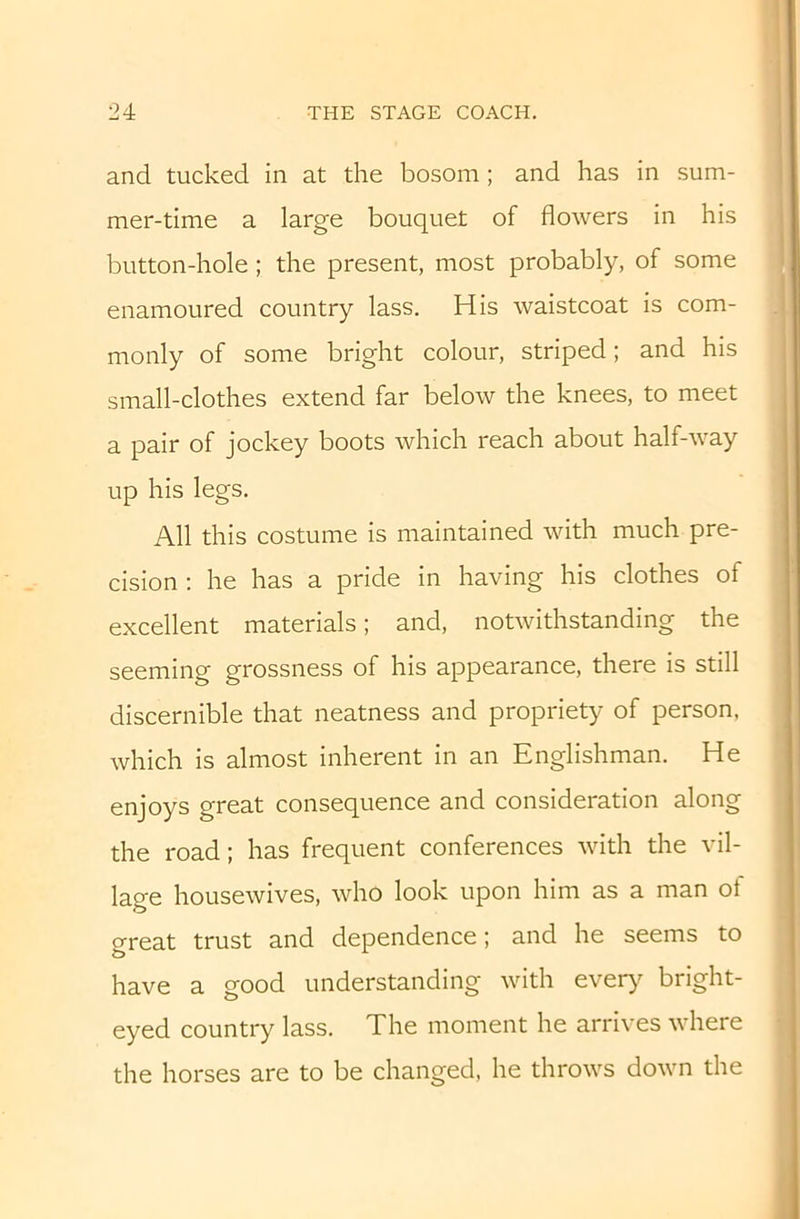 24 THE STAGE COACH.

and tucked in at the bosom; and has in summer-time a large bouquet of flowers in his button-hole; the present, most probably, of some enamoured country lass. His waistcoat is commonly of some bright colour, striped; and his small-clothes extend far below the knees, to meet a pair of jockey boots which reach about half-way up his legs.

All this costume is maintained with much precision: he has a pride in having his clothes of excellent materials; and, notwithstanding the seeming grossness of his appearance, there is still discernible that neatness and propriety of person, which is almost inherent in an Englishman. He enjoys great consequence and consideration along the road; has frequent conferences with the village housewives, who look upon him as a man of great trust and dependence; and he seems to have a good understanding with every bright-eyed country lass. The moment he arrives where the horses are to be changed, he throws down the